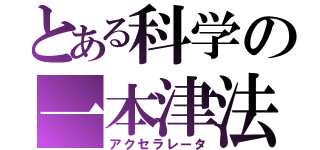 とある科学の
一本津法
アクセラレータ